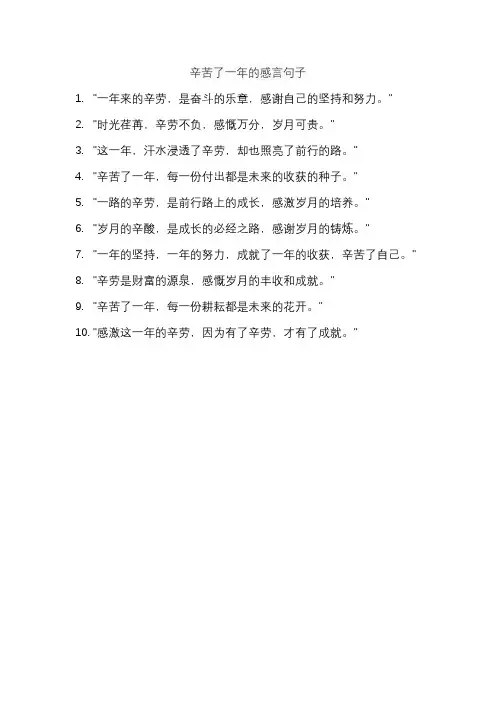 辛苦了一年的感言句子

1. "一年来的辛劳，是奋斗的乐章，感谢自己的坚持和努力。"

2. "时光荏苒，辛劳不负，感慨万分，岁月可贵。"

3. "这一年，汗水浸透了辛劳，却也照亮了前行的路。"

4. "辛苦了一年，每一份付出都是未来的收获的种子。"

5. "一路的辛劳，是前行路上的成长，感激岁月的培养。"

6. "岁月的辛酸，是成长的必经之路，感谢岁月的铸炼。"

7. "一年的坚持，一年的努力，成就了一年的收获，辛苦了自己。"

8. "辛劳是财富的源泉，感慨岁月的丰收和成就。"

9. "辛苦了一年，每一份耕耘都是未来的花开。"

10. "感激这一年的辛劳，因为有了辛劳，才有了成就。"